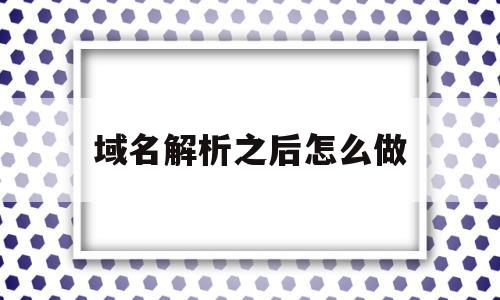 域名解析之后怎么做